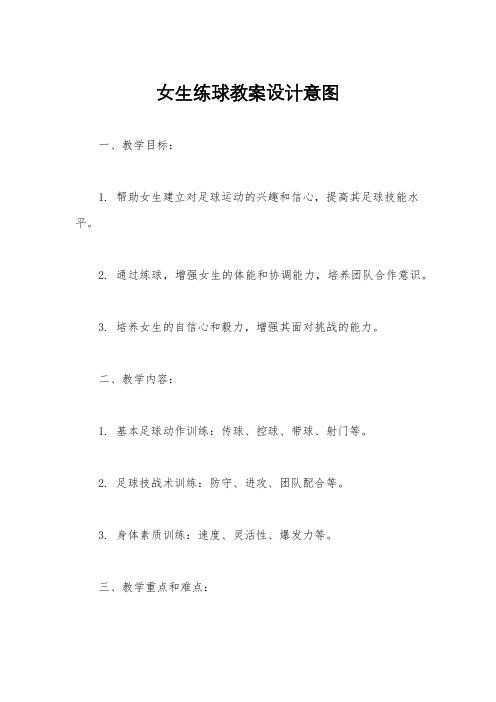 女生练球教案设计意图

一、教学目标：

1. 帮助女生建立对足球运动的兴趣和信心，提高其足球技能水平。

2. 通过练球，增强女生的体能和协调能力，培养团队合作意识。

3. 培养女生的自信心和毅力，增强其面对挑战的能力。

二、教学内容：

1. 基本足球动作训练：传球、控球、带球、射门等。

2. 足球技战术训练：防守、进攻、团队配合等。

3. 身体素质训练：速度、灵活性、爆发力等。

三、教学重点和难点：